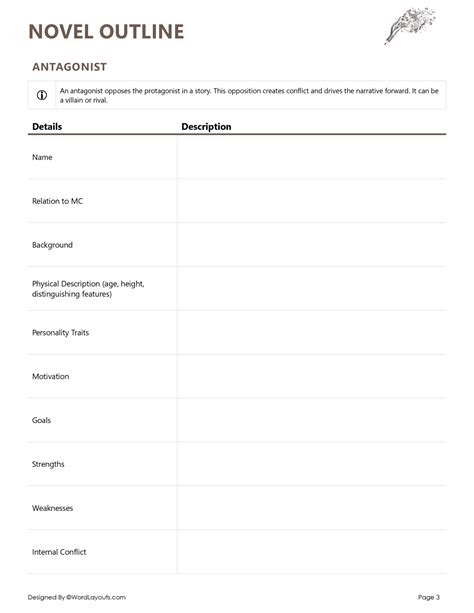 NOVEL OUTLINE

ANTAGONIST

An antagonist opposes the protagonist in a story. This opposition creates conflict and drives the narrative forward. It can be a villain or rival.

| Details | Description |
|---|---|
| Name | |
| Relation to MC | |
| Background | |
| Physical Description (age, height, distinguishing features) | |
| Personality Traits | |
| Motivation | |
| Goals | |
| Strengths | |
| Weaknesses | |
| Internal Conflict | |

Designed By ©WordLayouts.com

Page 3